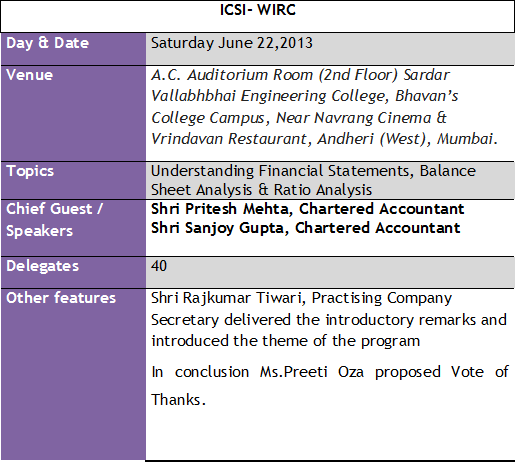 | ICSI- WIRC | |
|---|---|
| Day & Date | Saturday June 22,2013 |
| Venue | A.C. Auditorium Room (2nd Floor) Sardar Vallabhbhai Engineering College, Bhavan's College Campus, Near Navrang Cinema & Vrindavan Restaurant, Andheri (West), Mumbai. |
| Topics | Understanding Financial Statements, Balance Sheet Analysis & Ratio Analysis |
| Chief Guest / Speakers | Shri Pritesh Mehta, Chartered Accountant Shri Sanjoy Gupta, Chartered Accountant |
| Delegates | 40 |
| Other features | Shri Rajkumar Tiwari, Practising Company Secretary delivered the introductory remarks and introduced the theme of the program In conclusion Ms.Preeti Oza proposed Vote of Thanks. |